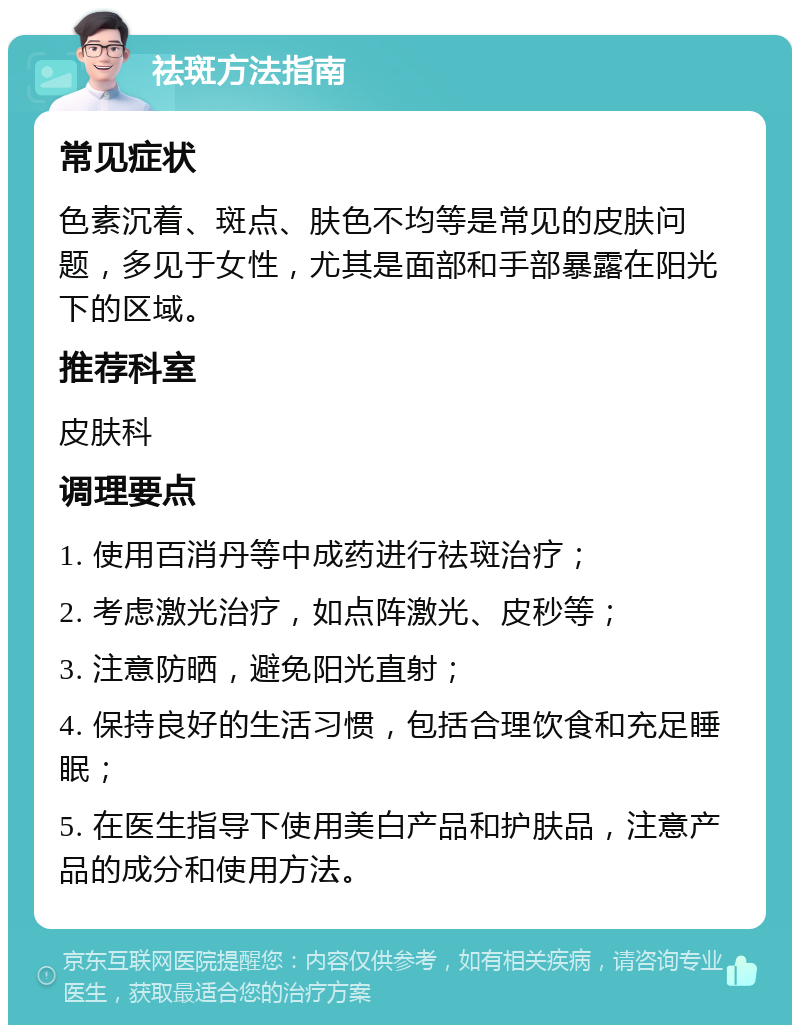 祛斑方法指南

常见症状

色素沉着、斑点、肤色不均等是常见的皮肤问题，多见于女性，尤其是面部和手部暴露在阳光下的区域。

推荐科室

皮肤科

调理要点

1. 使用百消丹等中成药进行祛斑治疗；

2. 考虑激光治疗，如点阵激光、皮秒等；

3. 注意防晒，避免阳光直射；

4. 保持良好的生活习惯，包括合理饮食和充足睡眠；

5. 在医生指导下使用美白产品和护肤品，注意产品的成分和使用方法。

京东互联网医院提醒您：内容仅供参考，如有相关疾病，请咨询专业医生，获取最适合您的治疗方案